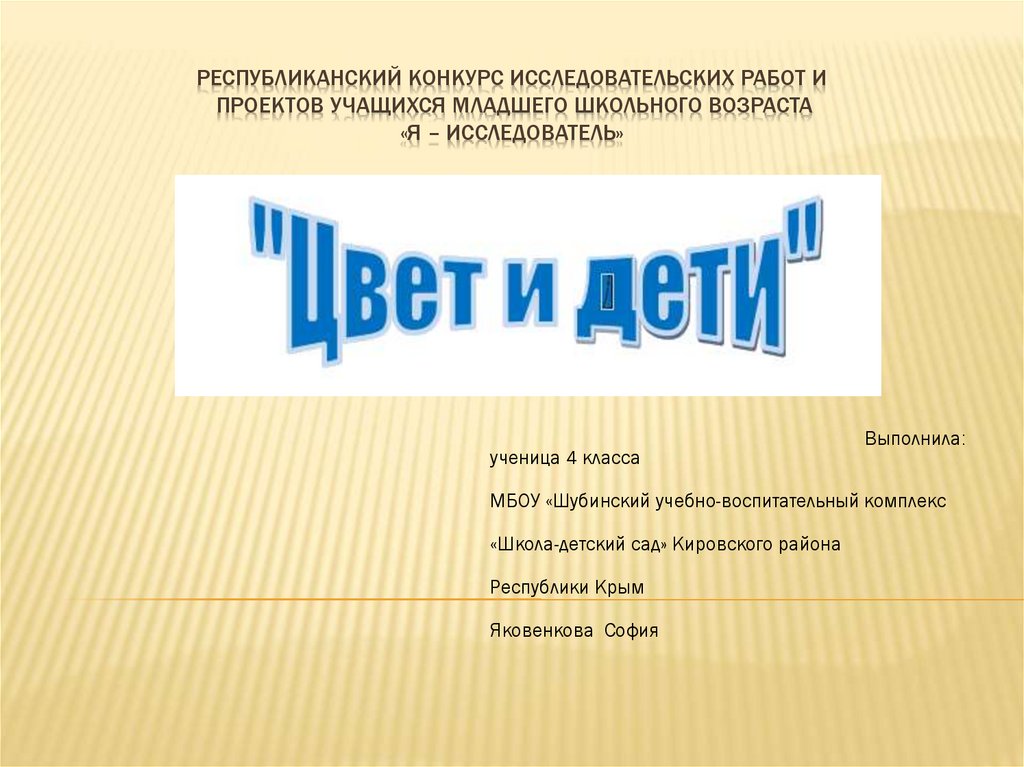 РЕСПУБЛИКАНСКИЙ КОНКУРС ИССЛЕДОВАТЕЛЬСКИХ РАБОТ И ПРОЕКТОВ УЧАЩИХСЯ МЛАДШЕГО ШКОЛЬНОГО ВОЗРАСТА «Я – ИССЛЕДОВАТЕЛЬ»

"Цвет и дети"

Выполнила:

ученица 4 класса

МБОУ «Шубинский учебно-воспитательный комплекс

«Школа-детский сад» Кировского района

Республики Крым

Яковенкова София